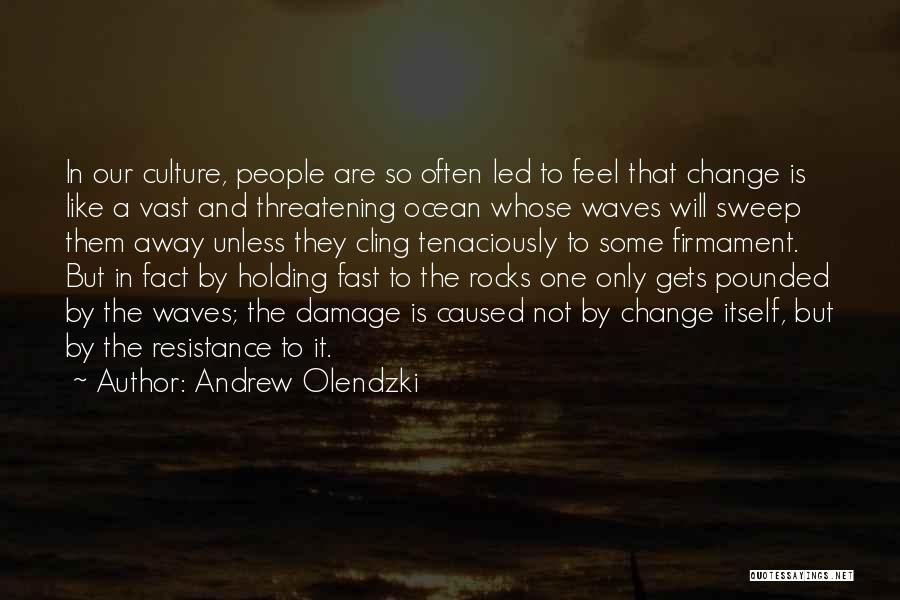 In our culture, people are so often led to feel that change is like a vast and threatening ocean whose waves will sweep them away unless they cling tenaciously to some firmament. But in fact by holding fast to the rocks one only gets pounded by the waves; the damage is caused not by change itself, but by the resistance to it.

~ Author: Andrew Olendzki

QUOTESSAYINGS.NET